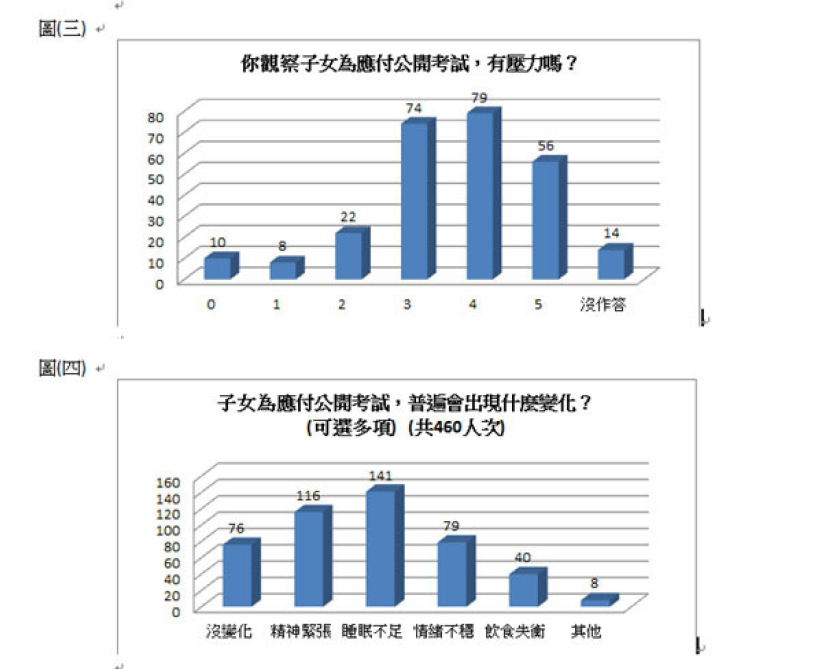 圖(三)

你觀察子女為應付公開考試，有壓力嗎？

80
70
60
50
40
30
20
10
0

10 8 22 74 79 56 14

0 1 2 3 4 5 沒作答

圖(四)

子女為應付公開考試，普遍會出現什麼變化？
(可選多項) (共460人次)

160
140
120
100
80
60
40
20
0

76 116 141 79 40 8

沒變化 精神緊張 睡眠不足 情緒不穩 飲食失衡 其他